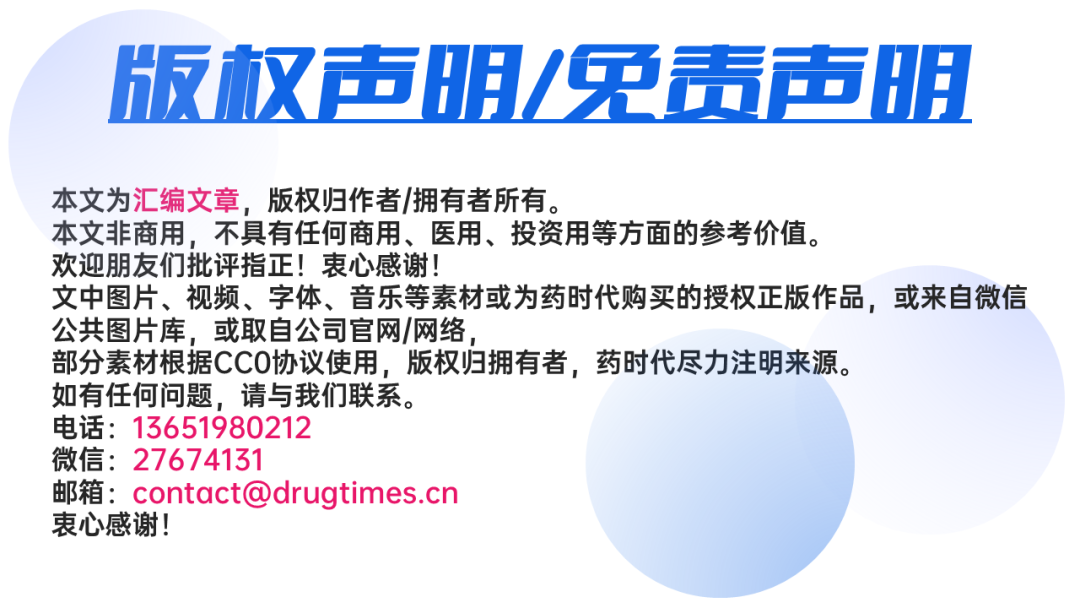 版权声明/免责声明

本文为汇编文章，版权归作者/拥有者所有。
本文非商用，不具有任何商用、医用、投资用等方面的参考价值。
欢迎朋友们批评指正！衷心感谢！
文中图片、视频、字体、音乐等素材或为药时代购买的授权正版作品，或来自微信公共图片库，或取自公司官网/网络，
部分素材根据CC0协议使用，版权归拥有者，药时代尽力注明来源。
如有任何问题，请与我们联系。
电话：13651980212
微信：27674131
邮箱：contact@drugtimes.cn
衷心感谢！